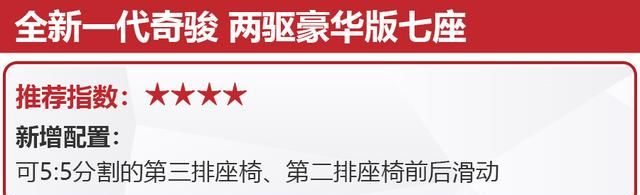 全新一代奇骏 两驱豪华版七座

推荐指数：★★★★

新增配置：

可5:5分割的第三排座椅、第二排座椅前后滑动